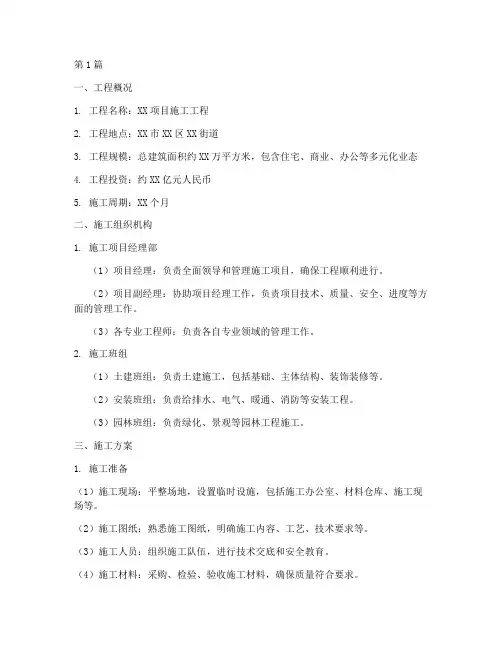 第1篇

一、工程概况

1. 工程名称：XX项目施工工程

2. 工程地点：XX市XX区XX街道

3. 工程规模：总建筑面积约XX万平方米，包含住宅、商业、办公等多元化业态

4. 工程投资：约XX亿元人民币

5. 施工周期：XX个月

二、施工组织机构

1. 施工项目经理部

（1）项目经理：负责全面领导和管理施工项目，确保工程顺利进行。

（2）项目副经理：协助项目经理工作，负责项目技术、质量、安全、进度等方面的管理工作。

（3）各专业工程师：负责各自专业领域的管理工作。

2. 施工班组

（1）土建班组：负责土建施工，包括基础、主体结构、装饰装修等。

（2）安装班组：负责给排水、电气、暖通、消防等安装工程。

（3）园林班组：负责绿化、景观等园林工程施工。

三、施工方案

1. 施工准备

（1）施工现场：平整场地，设置临时设施，包括施工办公室、材料仓库、施工现场等。

（2）施工图纸：熟悉施工图纸，明确施工内容、工艺、技术要求等。

（3）施工人员：组织施工队伍，进行技术交底和安全教育。

（4）施工材料：采购、检验、验收施工材料，确保质量符合要求。